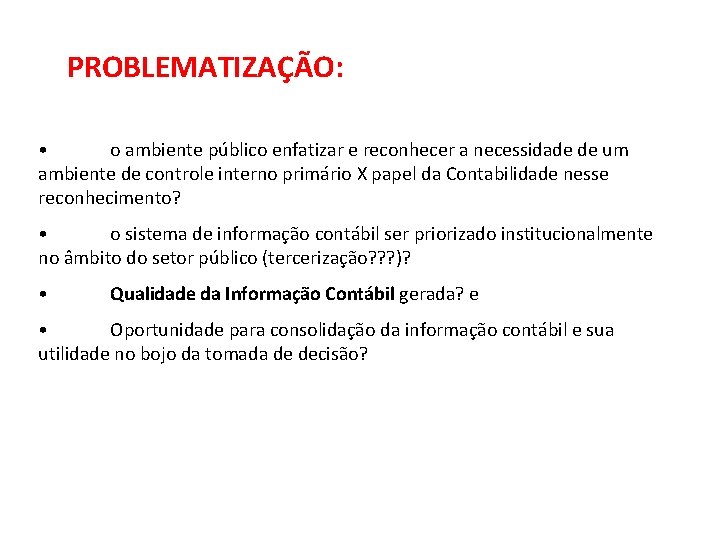 PROBLEMATIZAÇÃO:

• o ambiente público enfatizar e reconhecer a necessidade de um ambiente de controle interno primário X papel da Contabilidade nesse reconhecimento?

• o sistema de informação contábil ser priorizado institucionalmente no âmbito do setor público (tercerização???)?

• Qualidade da Informação Contábil gerada? e

• Oportunidade para consolidação da informação contábil e sua utilidade no bojo da tomada de decisão?